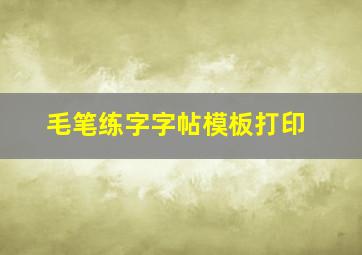 毛笔练字字帖模板打印